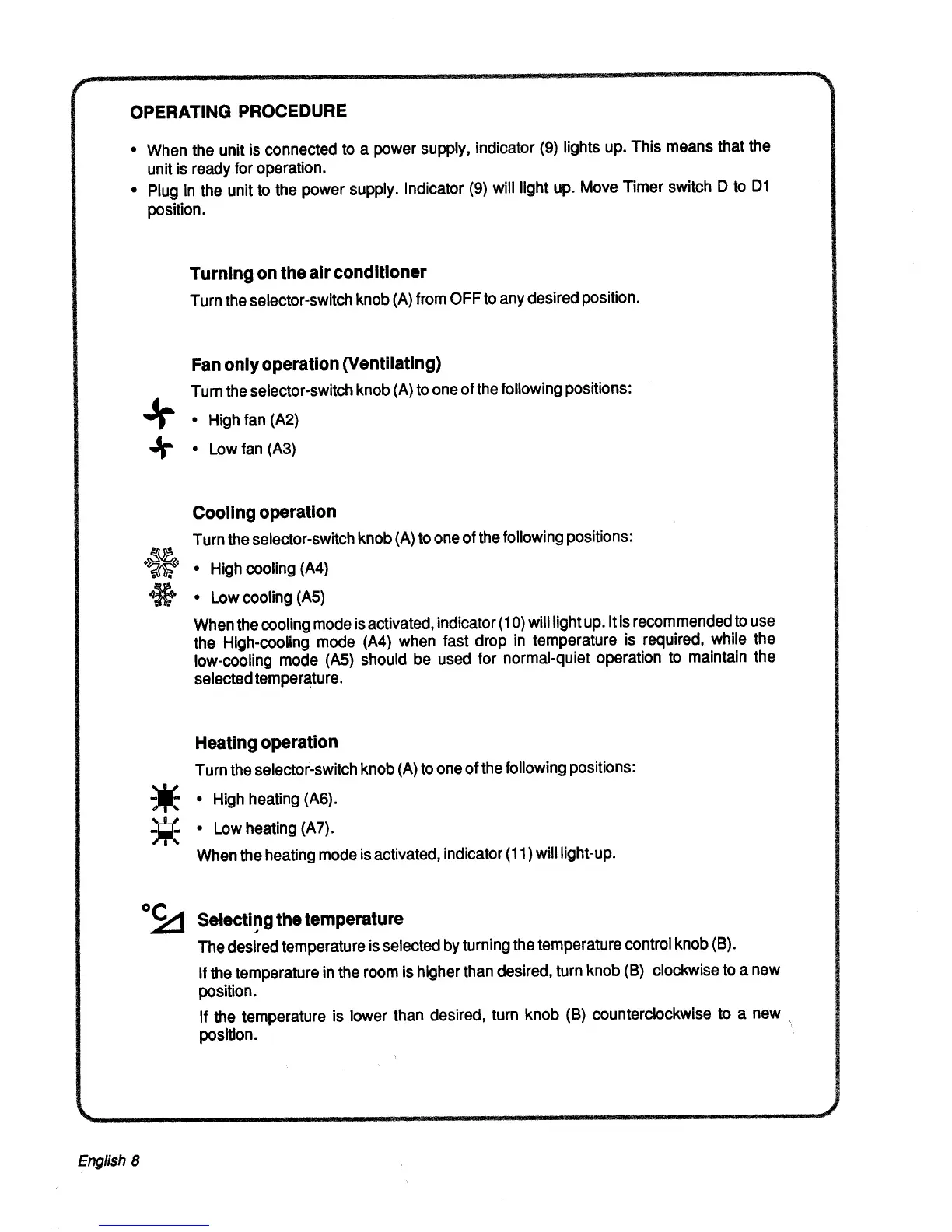 OPERATING PROCEDURE

• When the unit is connected to a power supply, indicator (9) lights up. This means that the unit is ready for operation.
• Plug in the unit to the power supply. Indicator (9) will light up. Move Timer switch D to D1 position.

Turning on the air conditioner

Turn the selector-switch knob (A) from OFF to any desired position.

Fan only operation (Ventilating)

Turn the selector-switch knob (A) to one of the following positions:

• High fan (A2)

• Low fan (A3)

Cooling operation

Turn the selector-switch knob (A) to one of the following positions:

• High cooling (A4)

• Low cooling (A5)

When the cooling mode is activated, indicator (10) will light up. It is recommended to use the High-cooling mode (A4) when fast drop in temperature is required, while the low-cooling mode (A5) should be used for normal-quiet operation to maintain the selected temperature.

Heating operation

Turn the selector-switch knob (A) to one of the following positions:

• High heating (A6).

• Low heating (A7).

When the heating mode is activated, indicator (11) will light-up.

°C Selecting the temperature

The desired temperature is selected by turning the temperature control knob (B).

If the temperature in the room is higher than desired, turn knob (B) clockwise to a new position.

If the temperature is lower than desired, turn knob (B) counterclockwise to a new position.

English 8